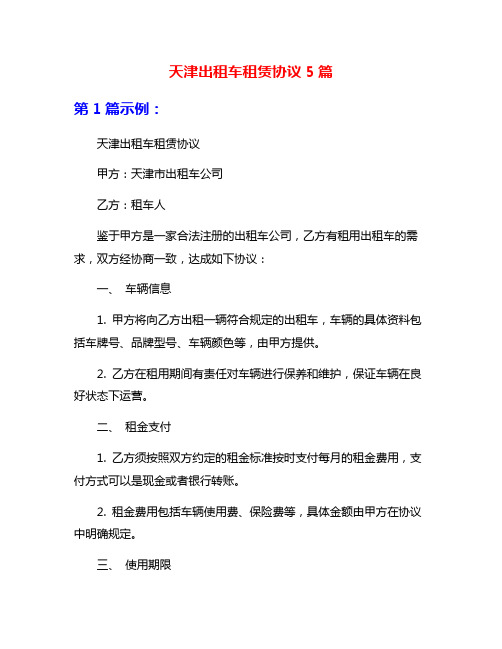 天津出租车租赁协议 5 篇

第 1 篇示例：

天津出租车租赁协议

甲方：天津市出租车公司

乙方：租车人

鉴于甲方是一家合法注册的出租车公司，乙方有租用出租车的需求，双方经协商一致，达成如下协议：

一、 车辆信息

1. 甲方将向乙方出租一辆符合规定的出租车，车辆的具体资料包括车牌号、品牌型号、车辆颜色等，由甲方提供。

2. 乙方在租用期间有责任对车辆进行保养和维护，保证车辆在良好状态下运营。

二、 租金支付

1. 乙方须按照双方约定的租金标准按时支付每月的租金费用，支付方式可以是现金或者银行转账。

2. 租金费用包括车辆使用费、保险费等，具体金额由甲方在协议中明确规定。

三、 使用期限